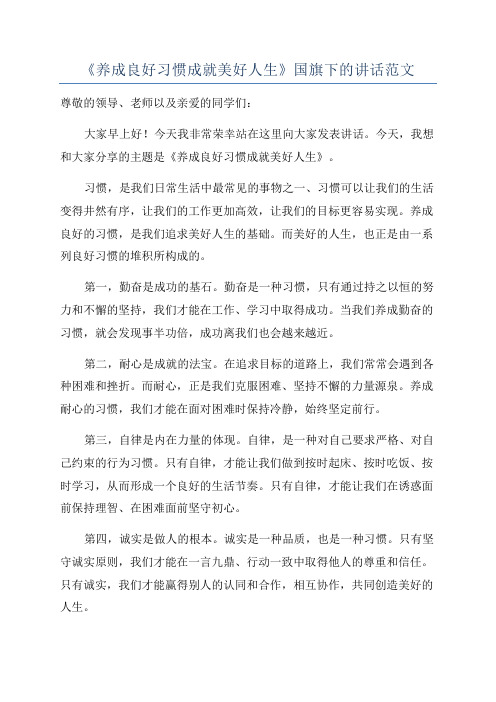 《养成良好习惯成就美好人生》国旗下的讲话范文

尊敬的领导、老师以及亲爱的同学们：

大家早上好！今天我非常荣幸站在这里向大家发表讲话。今天，我想和大家分享的主题是《养成良好习惯成就美好人生》。

习惯，是我们日常生活中最常见的事物之一、习惯可以让我们的生活变得井然有序，让我们的工作更加高效，让我们的目标更容易实现。养成良好的习惯，是我们追求美好人生的基础。而美好的人生，也正是由一系列良好习惯的堆积所构成的。

第一，勤奋是成功的基石。勤奋是一种习惯，只有通过持之以恒的努力和不懈的坚持，我们才能在工作、学习中取得成功。当我们养成勤奋的习惯，就会发现事半功倍，成功离我们也会越来越近。

第二，耐心是成就的法宝。在追求目标的道路上，我们常常会遇到各种困难和挫折。而耐心，正是我们克服困难、坚持不懈的力量源泉。养成耐心的习惯，我们才能在面对困难时保持冷静，始终坚定前行。

第三，自律是内在力量的体现。自律，是一种对自己要求严格、对自己约束的行为习惯。只有自律，才能让我们做到按时起床、按时吃饭、按时学习，从而形成一个良好的生活节奏。只有自律，才能让我们在诱惑面前保持理智、在困难面前坚守初心。

第四，诚实是做人的根本。诚实是一种品质，也是一种习惯。只有坚守诚实原则，我们才能在一言九鼎、行动一致中取得他人的尊重和信任。只有诚实，我们才能赢得别人的认同和合作，相互协作，共同创造美好的人生。